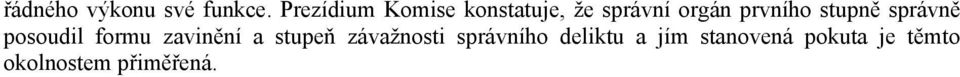 řádného výkonu své funkce. Prezídium Komise konstatuje, že správní orgán prvního stupně správně posoudil formu zavinění a stupeň závažnosti správního deliktu a jím stanovená pokuta je těmto okolnostem přiměřená.